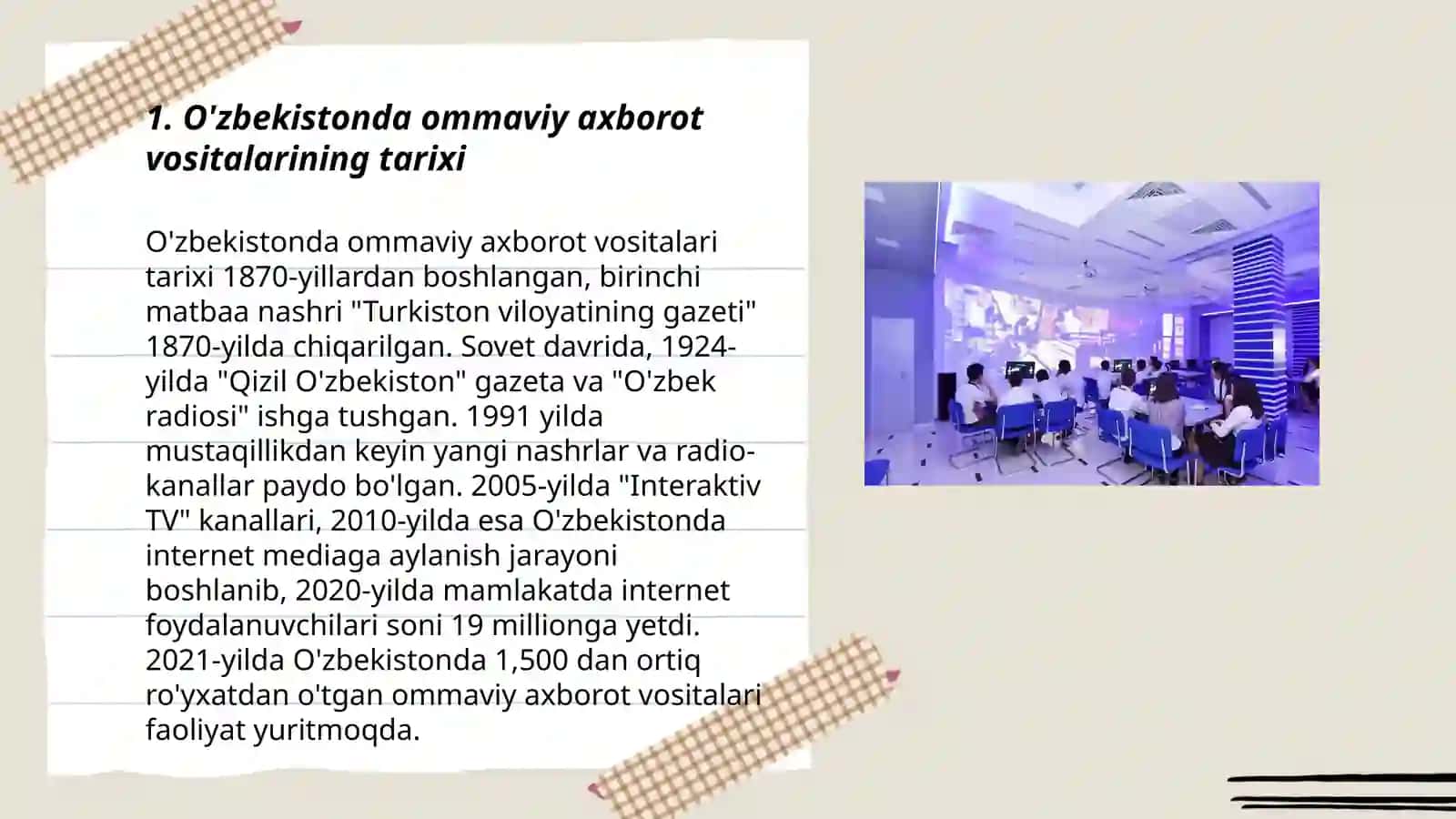 1. O'zbekistonda ommaviy axborot vositalarining tarixi

O'zbekistonda ommaviy axborot vositalari tarixi 1870-yillardan boshlangan, birinchi matbaa nashri "Turkiston viloyatining gazeti" 1870-yilda chiqarilgan. Sovet davrida, 1924-yilda "Qizil O'zbekiston" gazeta va "O'zbek radiosi" ishga tushgan. 1991 yilda mustaqillikdan keyin yangi nashrlar va radio-kanallar paydo bo'lgan. 2005-yilda "Interaktiv TV" kanallari, 2010-yilda esa O'zbekistonda internet mediaga aylanish jarayoni boshlanib, 2020-yilda mamlakatda internet foydalanuvchilari soni 19 millionga yetdi. 2021-yilda O'zbekistonda 1,500 dan ortiq ro'yxatdan o'tgan ommaviy axborot vositalari faoliyat yuritmoqda.